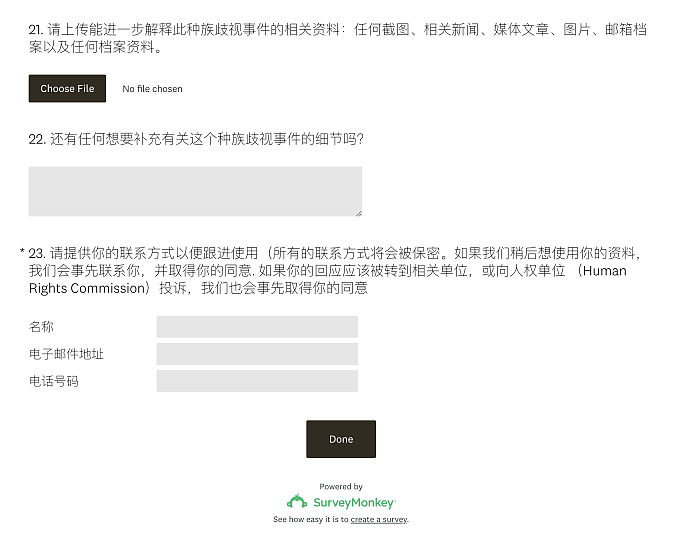 21. 请上传能进一步解释此种族歧视事件的相关资料：任何截图、相关新闻、媒体文章、图片、邮箱档案以及任何档案资料。

Choose File No file chosen

22. 还有任何想要补充有关这个种族歧视事件的细节吗?

* 23. 请提供你的联系方式以便跟进使用（所有的联系方式将会被保密。如果我们稍后想使用你的资料，我们会事先联系你，并取得你的同意. 如果你的回应应该被转到相关单位，或向人权单位 （Human Rights Commission）投诉，我们也会事先取得你的同意

名称

电子邮件地址

电话号码

Done

Powered by
SurveyMonkey
See how easy it is to create a survey.